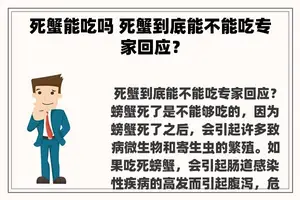 死蟹能吃吗 死蟹到底能不能吃专家回应？

死蟹到底能不能吃专家回应？螃蟹死了是不能够吃的，因为螃蟹死了之后，会引起许多致病微生物和寄生虫的繁殖。如果吃死螃蟹，会引起肠道感染性疾病的高发而引起腹泻，危